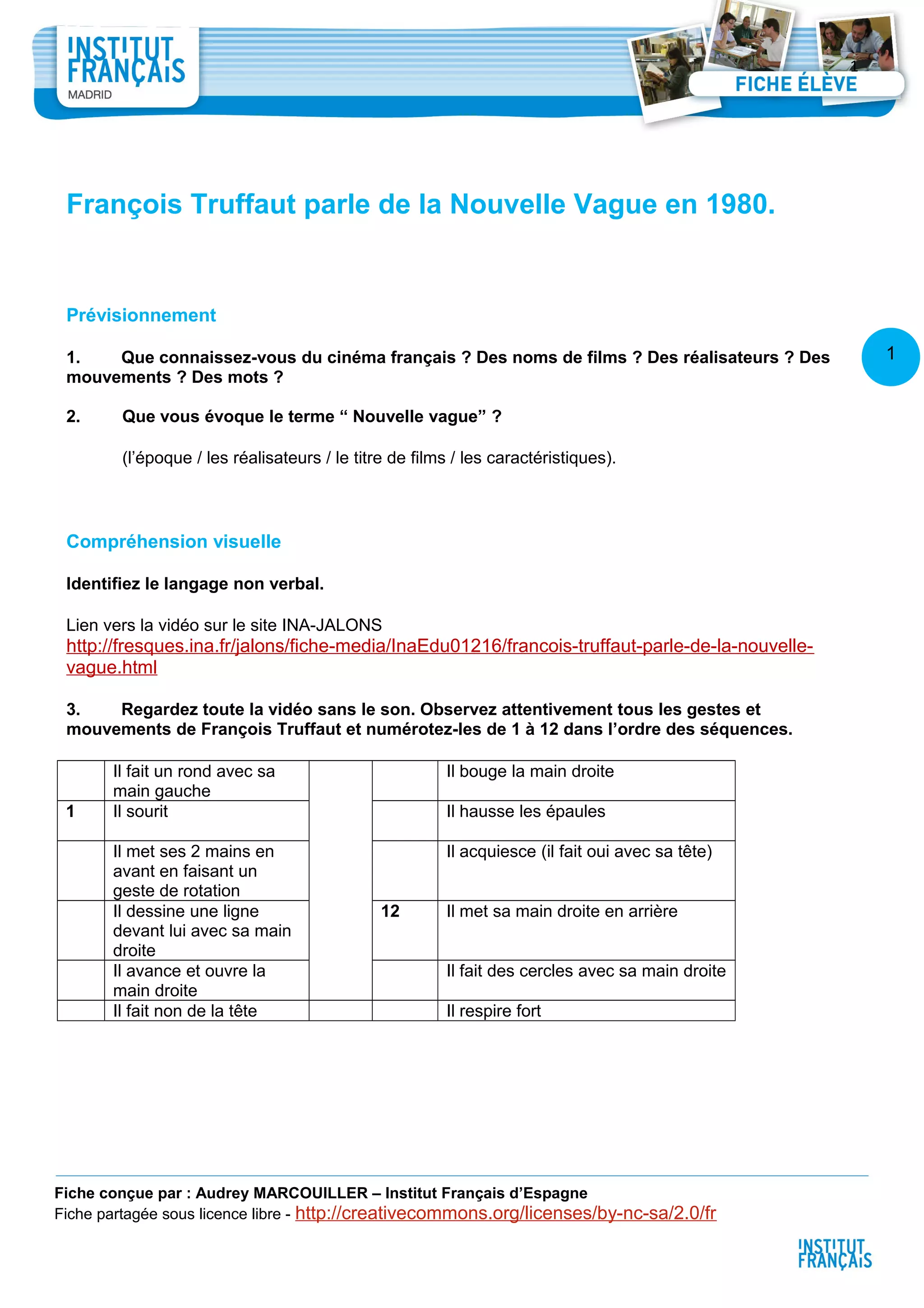 INSTITUT FRANÇAIS
MADRID

FICHE ÉLÈVE

François Truffaut parle de la Nouvelle Vague en 1980.

Prévisionnement

1

1. Que connaissez-vous du cinéma français ? Des noms de films ? Des réalisateurs ? Des mouvements ? Des mots ?

2. Que vous évoque le terme “ Nouvelle vague” ?

(l’époque / les réalisateurs / le titre de films / les caractéristiques).

Compréhension visuelle

Identifiez le langage non verbal.

Lien vers la vidéo sur le site INA-JALONS
http://fresques.ina.fr/jalons/fiche-media/InaEdu01216/francois-truffaut-parle-de-la-nouvelle-vague.html

3. Regardez toute la vidéo sans le son. Observez attentivement tous les gestes et mouvements de François Truffaut et numérotez-les de 1 à 12 dans l’ordre des séquences.

| | | | | |
|---|---|---|---|---|
| | Il fait un rond avec sa main gauche | | | Il bouge la main droite |
| 1 | Il sourit | | | Il hausse les épaules |
| | Il met ses 2 mains en avant en faisant un geste de rotation | | | Il acquiesce (il fait oui avec sa tête) |
| | Il dessine une ligne devant lui avec sa main droite | | 12 | Il met sa main droite en arrière |
| | Il avance et ouvre la main droite | | | Il fait des cercles avec sa main droite |
| | Il fait non de la tête | | | Il respire fort |

Fiche conçue par : Audrey MARCOUILLER – Institut Français d’Espagne
Fiche partagée sous licence libre - http://creativecommons.org/licenses/by-nc-sa/2.0/fr

INSTITUT FRANÇAIS